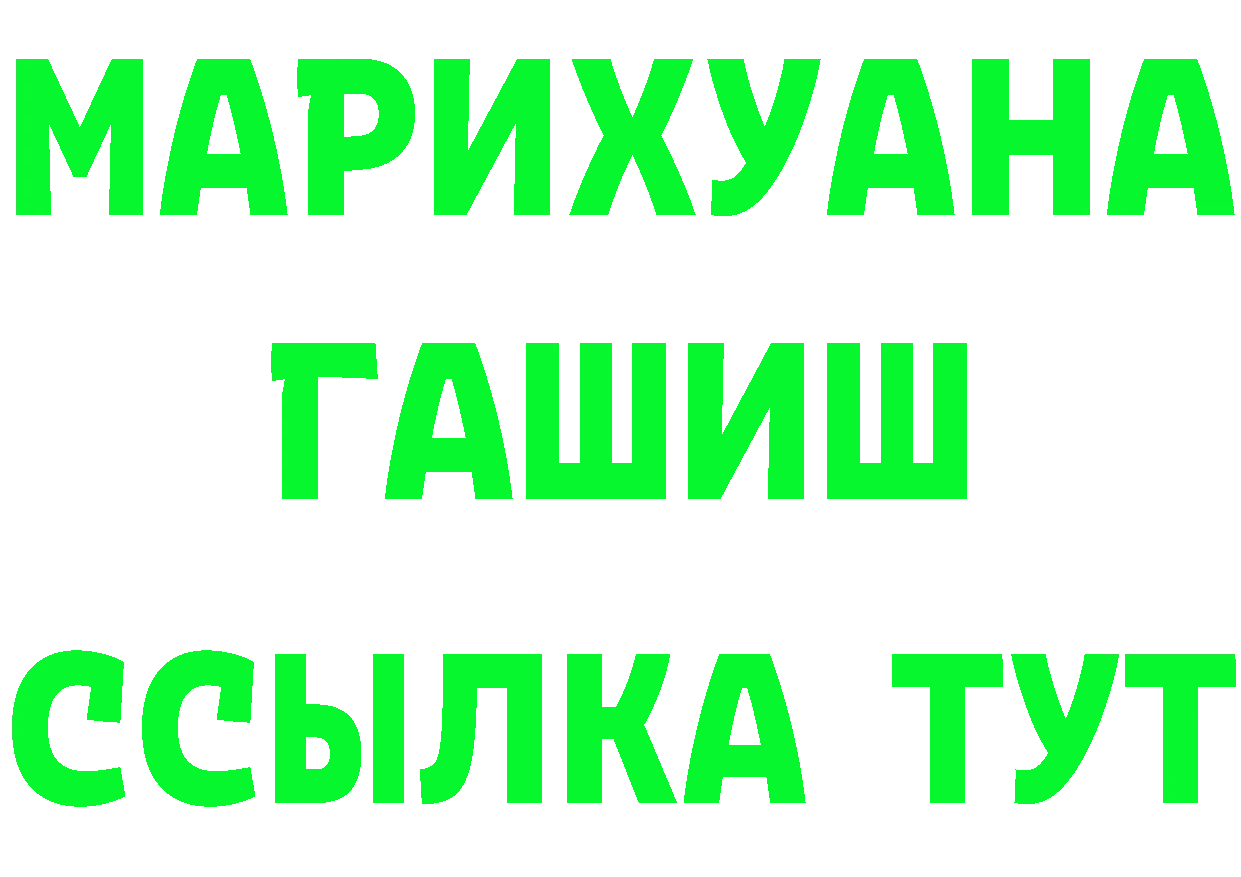 МАРИХУАНА
ГАШИШ
ССЫЛКА ТУТ